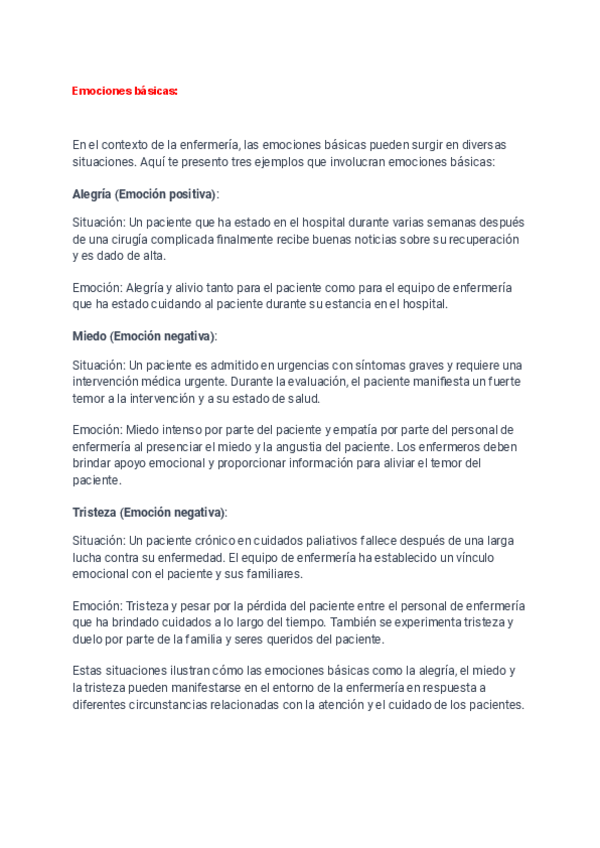 Emociones básicas:

En el contexto de la enfermería, las emociones básicas pueden surgir en diversas situaciones. Aquí te presento tres ejemplos que involucran emociones básicas:

Alegría (Emoción positiva):

Situación: Un paciente que ha estado en el hospital durante varias semanas después de una cirugía complicada finalmente recibe buenas noticias sobre su recuperación y es dado de alta.

Emoción: Alegría y alivio tanto para el paciente como para el equipo de enfermería que ha estado cuidando al paciente durante su estancia en el hospital.

Miedo (Emoción negativa):

Situación: Un paciente es admitido en urgencias con síntomas graves y requiere una intervención médica urgente. Durante la evaluación, el paciente manifiesta un fuerte temor a la intervención y a su estado de salud.

Emoción: Miedo intenso por parte del paciente y empatía por parte del personal de enfermería al presenciar el miedo y la angustia del paciente. Los enfermeros deben brindar apoyo emocional y proporcionar información para aliviar el temor del paciente.

Tristeza (Emoción negativa):

Situación: Un paciente crónico en cuidados paliativos fallece después de una larga lucha contra su enfermedad. El equipo de enfermería ha establecido un vínculo emocional con el paciente y sus familiares.

Emoción: Tristeza y pesar por la pérdida del paciente entre el personal de enfermería que ha brindado cuidados a lo largo del tiempo. También se experimenta tristeza y duelo por parte de la familia y seres queridos del paciente.

Estas situaciones ilustran cómo las emociones básicas como la alegría, el miedo y la tristeza pueden manifestarse en el entorno de la enfermería en respuesta a diferentes circunstancias relacionadas con la atención y el cuidado de los pacientes.